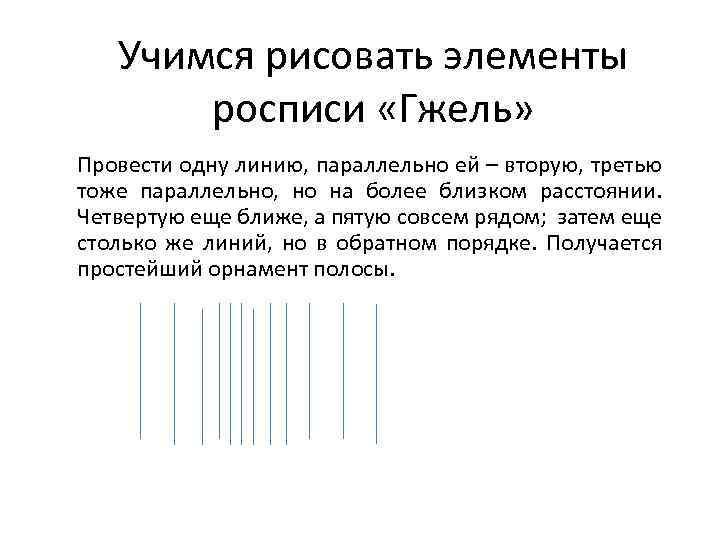 Учимся рисовать элементы росписи «Гжель»

Провести одну линию, параллельно ей – вторую, третью тоже параллельно, но на более близком расстоянии. Четвертую еще ближе, а пятую совсем рядом; затем еще столько же линий, но в обратном порядке. Получается простейший орнамент полосы.